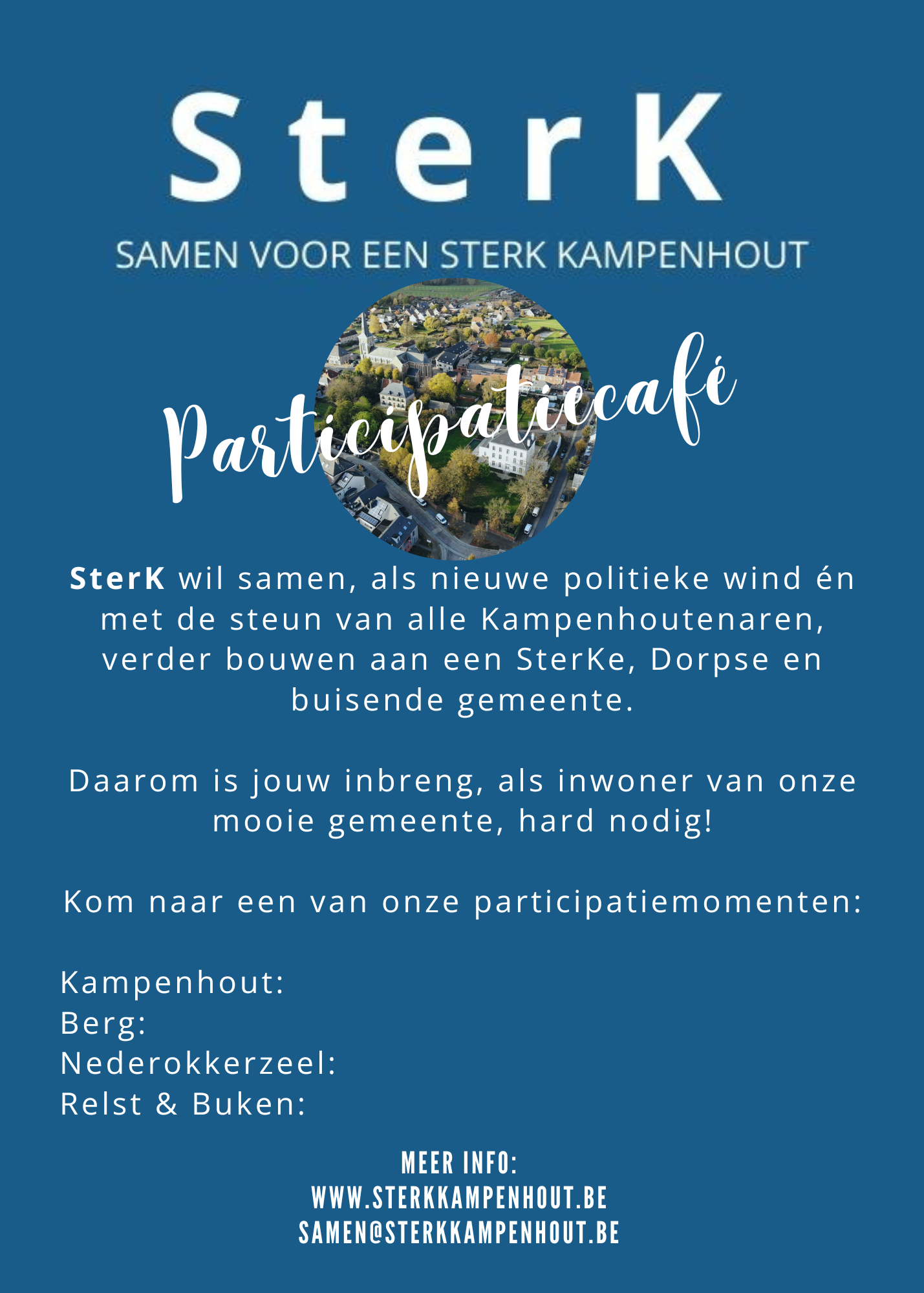 SterK

SAMEN VOOR EEN STERK KAMPENHOUT

Participatiecafé

SterK wil samen, als nieuwe politieke wind én met de steun van alle Kampenhoutenaren, verder bouwen aan een SterKe, Dorpse en buisende gemeente.

Daarom is jouw inbreng, als inwoner van onze mooie gemeente, hard nodig!

Kom naar een van onze participatiemomenten:

Kampenhout:
Berg:
Nederokkerzeel:
Relst & Buken:

MEER INFO:
WWW.STERKKAMPENHOUT.BE
SAMEN@STERKKAMPENHOUT.BE